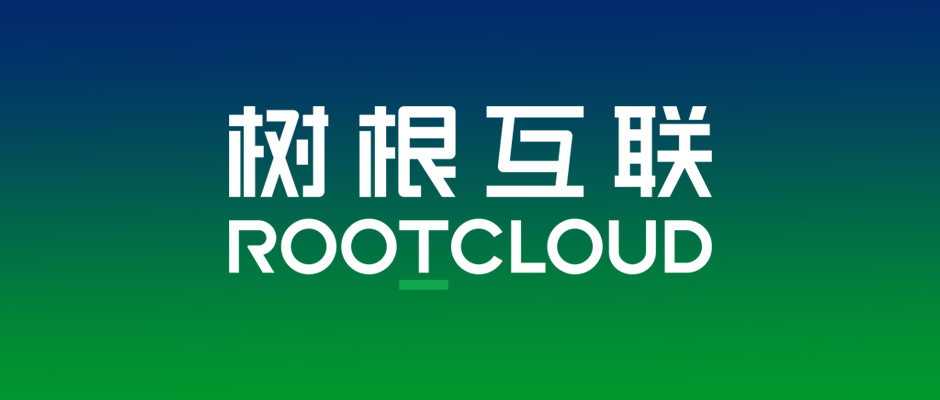 树根互联
ROOTCLOUD